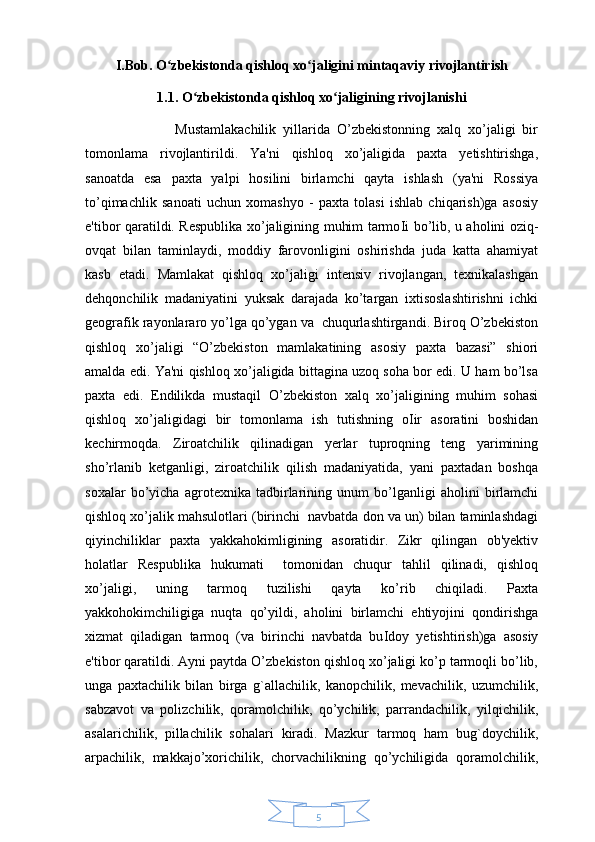 I.Bob. O‘zbekistonda qishloq xo‘jaligini mintaqaviy rivojlantirish

1.1. O‘zbekistonda qishloq xo‘jaligining rivojlanishi

Mustamlakachilik yillarida O’zbekistonning xalq xo’jaligi bir tomonlama rivojlantirildi. Ya'ni qishloq xo’jaligida paxta yetishtirishga, sanoatda esa paxta yalpi hosilini birlamchi qayta ishlash (ya'ni Rossiya to’qimachlik sanoati uchun xomashyo - paxta tolasi ishlab chiqarish)ga asosiy e'tibor qaratildi. Respublika xo’jaligining muhim tarmoIi bo’lib, u aholini oziq-ovqat bilan taminlaydi, moddiy farovonligini oshirishda juda katta ahamiyat kasb etadi. Mamlakat qishloq xo’jaligi intensiv rivojlangan, texnikalashgan dehqonchilik madaniyatini yuksak darajada ko’targan ixtisoslashtirishni ichki geografik rayonlararo yo’lga qo’ygan va chuqurlashtirgandi. Biroq O’zbekiston qishloq xo’jaligi “O’zbekiston mamlakatining asosiy paxta bazasi” shiori amalda edi. Ya'ni qishloq xo’jaligida bittagina uzoq soha bor edi. U ham bo’lsa paxta edi. Endilikda mustaqil O’zbekiston xalq xo’jaligining muhim sohasi qishloq xo’jaligidagi bir tomonlama ish tutishning oIir asoratini boshidan kechirmoqda. Ziroatchilik qilinadigan yerlar tuproqning teng yarimining sho’rlanib ketganligi, ziroatchilik qilish madaniyatida, yani paxtadan boshqa soxalar bo’yicha agrotexnika tadbirlarining unum bo’lganligi aholini birlamchi qishloq xo’jalik mahsulotlari (birinchi navbatda don va un) bilan taminlashdagi qiyinchiliklar paxta yakkahokimligining asoratidir. Zikr qilingan ob'yektiv holatlar Respublika hukumati tomonidan chuqur tahlil qilinadi, qishloq xo’jaligi, uning tarmoq tuzilishi qayta ko’rib chiqiladi. Paxta yakkohokimchiligiga nuqta qo’yildi, aholini birlamchi ehtiyojini qondirishga xizmat qiladigan tarmoq (va birinchi navbatda buIdoy yetishtirish)ga asosiy e'tibor qaratildi. Ayni paytda O’zbekiston qishloq xo’jaligi ko’p tarmoqli bo’lib, unga paxtachilik bilan birga g`allachilik, kanopchilik, mevachilik, uzumchilik, sabzavot va polizchilik, qoramolchilik, qo’ychilik, parrandachilik, yilqichilik, asalarichilik, pillachilik sohalari kiradi. Mazkur tarmoq ham bug`doychilik, arpachilik, makkajo’xorichilik, chorvachilikning qo’ychiligida qoramolchilik,

5